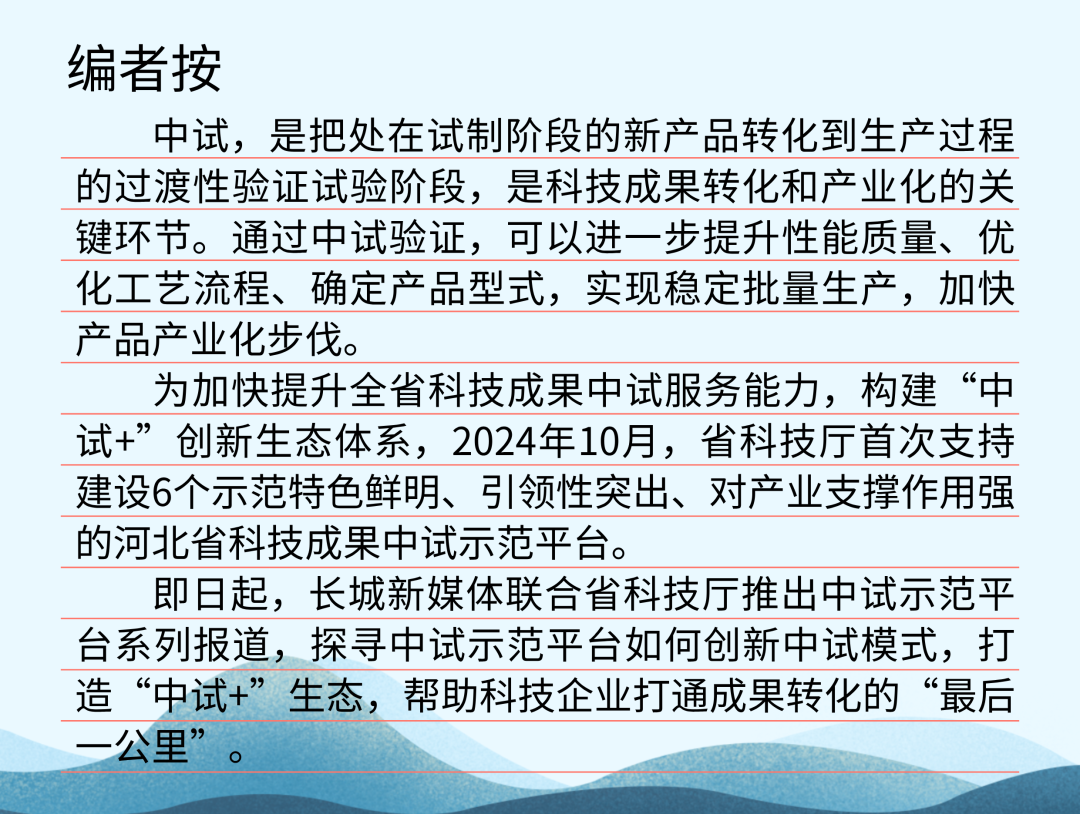 编者按

中试，是把处在试制阶段的新产品转化到生产过程的过渡性验证试验阶段，是科技成果转化和产业化的关键环节。通过中试验证，可以进一步提升性能质量、优化工艺流程、确定产品型式，实现稳定批量生产，加快产品产业化步伐。

为加快提升全省科技成果中试服务能力，构建“中试+”创新生态体系，2024年10月，省科技厅首次支持建设6个示范特色鲜明、引领性突出、对产业支撑作用强的河北省科技成果中试示范平台。

即日起，长城新媒体联合省科技厅推出中试示范平台系列报道，探寻中试示范平台如何创新中试模式，打造“中试+”生态，帮助科技企业打通成果转化的“最后一公里”。